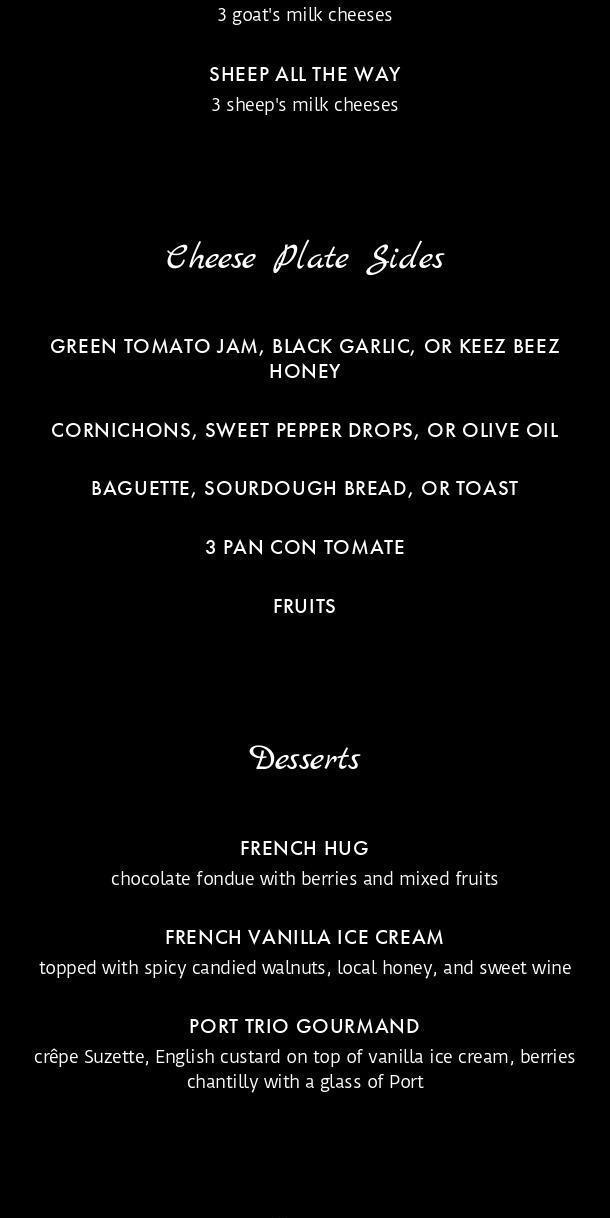 3 goat's milk cheeses

SHEEP ALL THE WAY
3 sheep's milk cheeses

Cheese Plate Sides

GREEN TOMATO JAM, BLACK GARLIC, OR KEEZ BEEZ HONEY

CORNICHONS, SWEET PEPPER DROPS, OR OLIVE OIL

BAGUETTE, SOURDOUGH BREAD, OR TOAST

3 PAN CON TOMATE

FRUITS

Desserts

FRENCH HUG
chocolate fondue with berries and mixed fruits

FRENCH VANILLA ICE CREAM
topped with spicy candied walnuts, local honey, and sweet wine

PORT TRIO GOURMAND
crêpe Suzette, English custard on top of vanilla ice cream, berries chantilly with a glass of Port